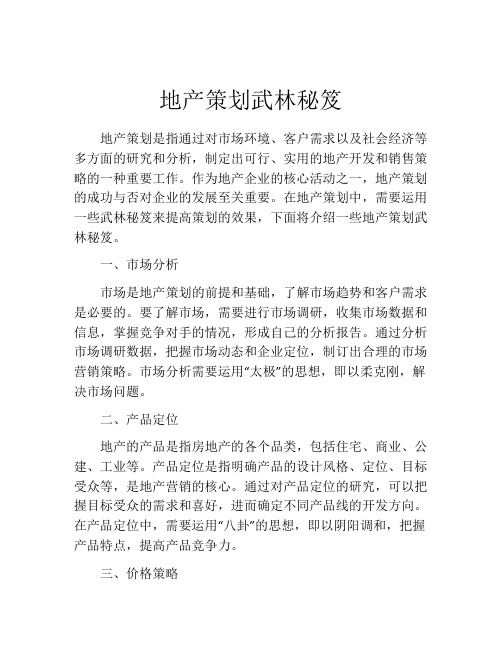 地产策划武林秘笈

地产策划是指通过对市场环境、客户需求以及社会经济等多方面的研究和分析，制定出可行、实用的地产开发和销售策略的一种重要工作。作为地产企业的核心活动之一，地产策划的成功与否对企业的发展至关重要。在地产策划中，需要运用一些武林秘笈来提高策划的效果，下面将介绍一些地产策划武林秘笈。

一、市场分析

市场是地产策划的前提和基础，了解市场趋势和客户需求是必要的。要了解市场，需要进行市场调研，收集市场数据和信息，掌握竞争对手的情况，形成自己的分析报告。通过分析市场调研数据，把握市场动态和企业定位，制订出合理的市场营销策略。市场分析需要运用“太极”的思想，即以柔克刚，解决市场问题。

二、产品定位

地产的产品是指房地产的各个品类，包括住宅、商业、公建、工业等。产品定位是指明确产品的设计风格、定位、目标受众等，是地产营销的核心。通过对产品定位的研究，可以把握目标受众的需求和喜好，进而确定不同产品线的开发方向。在产品定位中，需要运用“八卦”的思想，即以阴阳调和，把握产品特点，提高产品竞争力。

三、价格策略